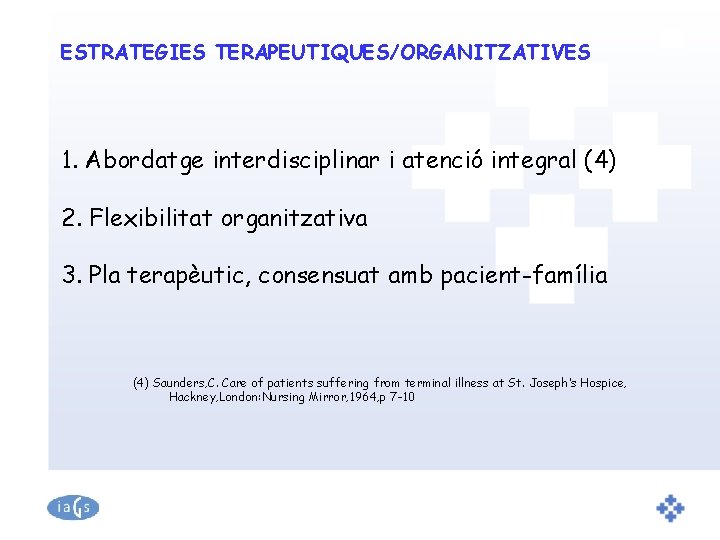 ESTRATEGIES TERAPEUTIQUES/ORGANITZATIVES

1. Abordatge interdisciplinar i atenció integral (4)

2. Flexibilitat organitzativa

3. Pla terapèutic, consensuat amb pacient-família

(4) Saunders,C. Care of patients suffering from terminal illness at St. Joseph's Hospice, Hackney,London:Nursing Mirror,1964,p 7-10

iaGs